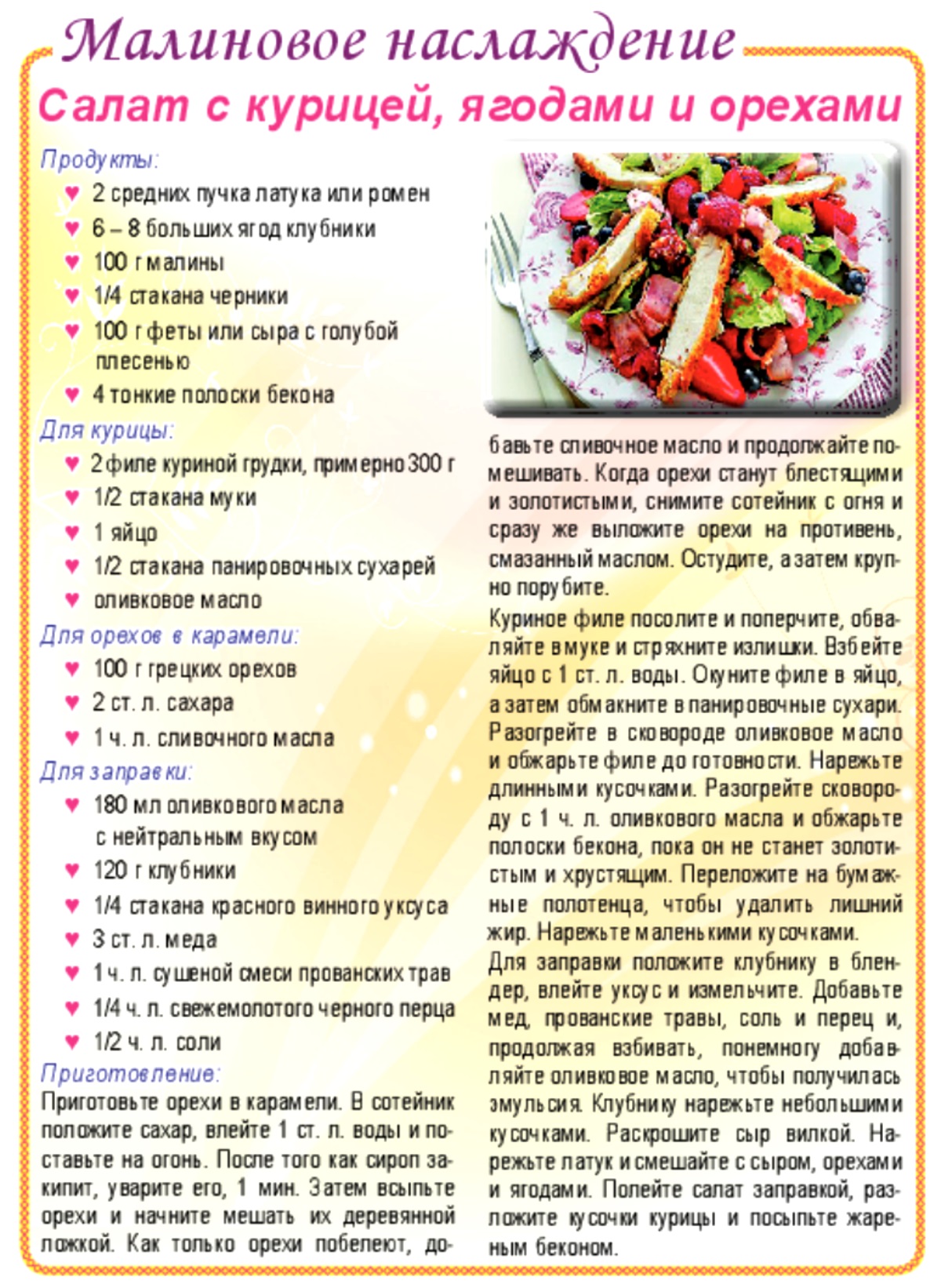 Малиновое наслаждение

Салат с курицей, ягодами и орехами

Продукты:

♥ 2 средних пучка латука или ромен
♥ 6 – 8 больших ягод клубники
♥ 100 г малины
♥ 1/4 стакана черники
♥ 100 г феты или сыра с голубой плесенью
♥ 4 тонкие полоски бекона

Для курицы:

♥ 2 филе куриной грудки, примерно 300 г
♥ 1/2 стакана муки
♥ 1 яйцо
♥ 1/2 стакана панировочных сухарей
♥ оливковое масло

Для орехов в карамели:

♥ 100 г грецких орехов
♥ 2 ст. л. сахара
♥ 1 ч. л. сливочного масла

Для заправки:

♥ 180 мл оливкового масла с нейтральным вкусом
♥ 120 г клубники
♥ 1/4 стакана красного винного уксуса
♥ 3 ст. л. меда
♥ 1 ч. л. сушеной смеси прованских трав
♥ 1/4 ч. л. свежемолотого черного перца
♥ 1/2 ч. л. соли

Приготовление:

Приготовьте орехи в карамели. В сотейник положите сахар, влейте 1 ст. л. воды и поставьте на огонь. После того как сироп закипит, уварите его, 1 мин. Затем всыпьте орехи и начните мешать их деревянной ложкой. Как только орехи побелеют, добавьте сливочное масло и продолжайте помешивать. Когда орехи станут блестящими и золотистыми, снимите сотейник с огня и сразу же выложите орехи на противень, смазанный маслом. Остудите, а затем крупно порубите.

Куриное филе посолите и поперчите, обваляйте в муке и стряхните излишки. Взбейте яйцо с 1 ст. л. воды. Окуните филе в яйцо, а затем обмакните в панировочные сухари. Разогрейте в сковороде оливковое масло и обжарьте филе до готовности. Нарежьте длинными кусочками. Разогрейте сковороду с 1 ч. л. оливкового масла и обжарьте полоски бекона, пока он не станет золотистым и хрустящим. Переложите на бумажные полотенца, чтобы удалить лишний жир. Нарежьте маленькими кусочками.

Для заправки положите клубнику в блендер, влейте уксус и измельчите. Добавьте мед, прованские травы, соль и перец и, продолжая взбивать, понемногу добавляйте оливковое масло, чтобы получилась эмульсия. Клубнику нарежьте небольшими кусочками. Раскрошите сыр вилкой. Нарежьте латук и смешайте с сыром, орехами и ягодами. Полейте салат заправкой, разложите кусочки курицы и посыпьте жареным беконом.